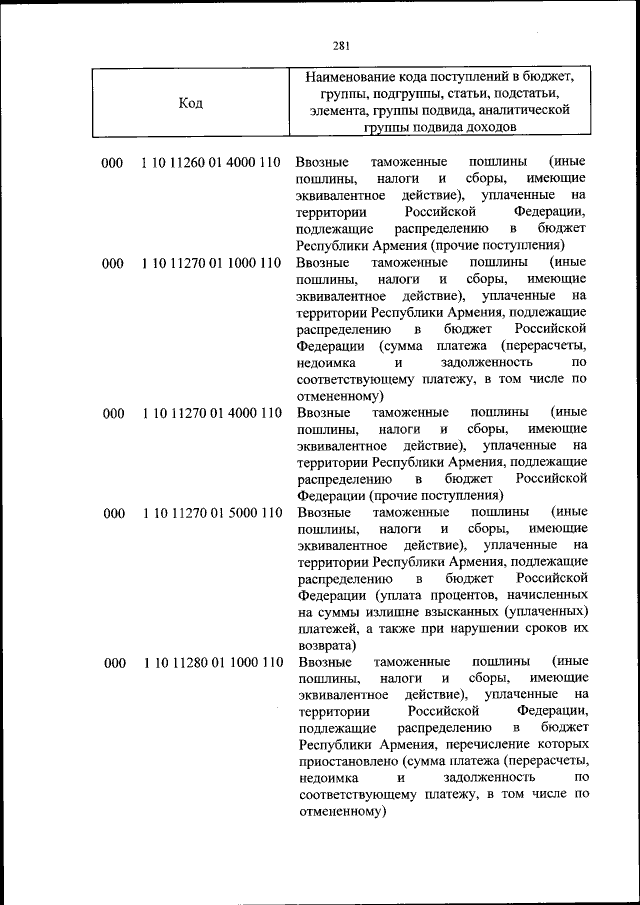 281

| Код | Наименование кода поступлений в бюджет, группы, подгруппы, статьи, подстатьи, элемента, группы подвида, аналитической группы подвида доходов |
|---|---|
| 000 1 10 11260 01 4000 110 | Ввозные таможенные пошлины (иные пошлины, налоги и сборы, имеющие эквивалентное действие), уплаченные на территории Российской Федерации, подлежащие распределению в бюджет Республики Армения (прочие поступления) |
| 000 1 10 11270 01 1000 110 | Ввозные таможенные пошлины (иные пошлины, налоги и сборы, имеющие эквивалентное действие), уплаченные на территории Республики Армения, подлежащие распределению в бюджет Российской Федерации (сумма платежа (перерасчеты, недоимка и задолженность по соответствующему платежу, в том числе по отмененному) |
| 000 1 10 11270 01 4000 110 | Ввозные таможенные пошлины (иные пошлины, налоги и сборы, имеющие эквивалентное действие), уплаченные на территории Республики Армения, подлежащие распределению в бюджет Российской Федерации (прочие поступления) |
| 000 1 10 11270 01 5000 110 | Ввозные таможенные пошлины (иные пошлины, налоги и сборы, имеющие эквивалентное действие), уплаченные на территории Республики Армения, подлежащие распределению в бюджет Российской Федерации (уплата процентов, начисленных на суммы излишне взысканных (уплаченных) платежей, а также при нарушении сроков их возврата) |
| 000 1 10 11280 01 1000 110 | Ввозные таможенные пошлины (иные пошлины, налоги и сборы, имеющие эквивалентное действие), уплаченные на территории Российской Федерации, подлежащие распределению в бюджет Республики Армения, перечисление которых приостановлено (сумма платежа (перерасчеты, недоимка и задолженность по соответствующему платежу, в том числе по отмененному) |